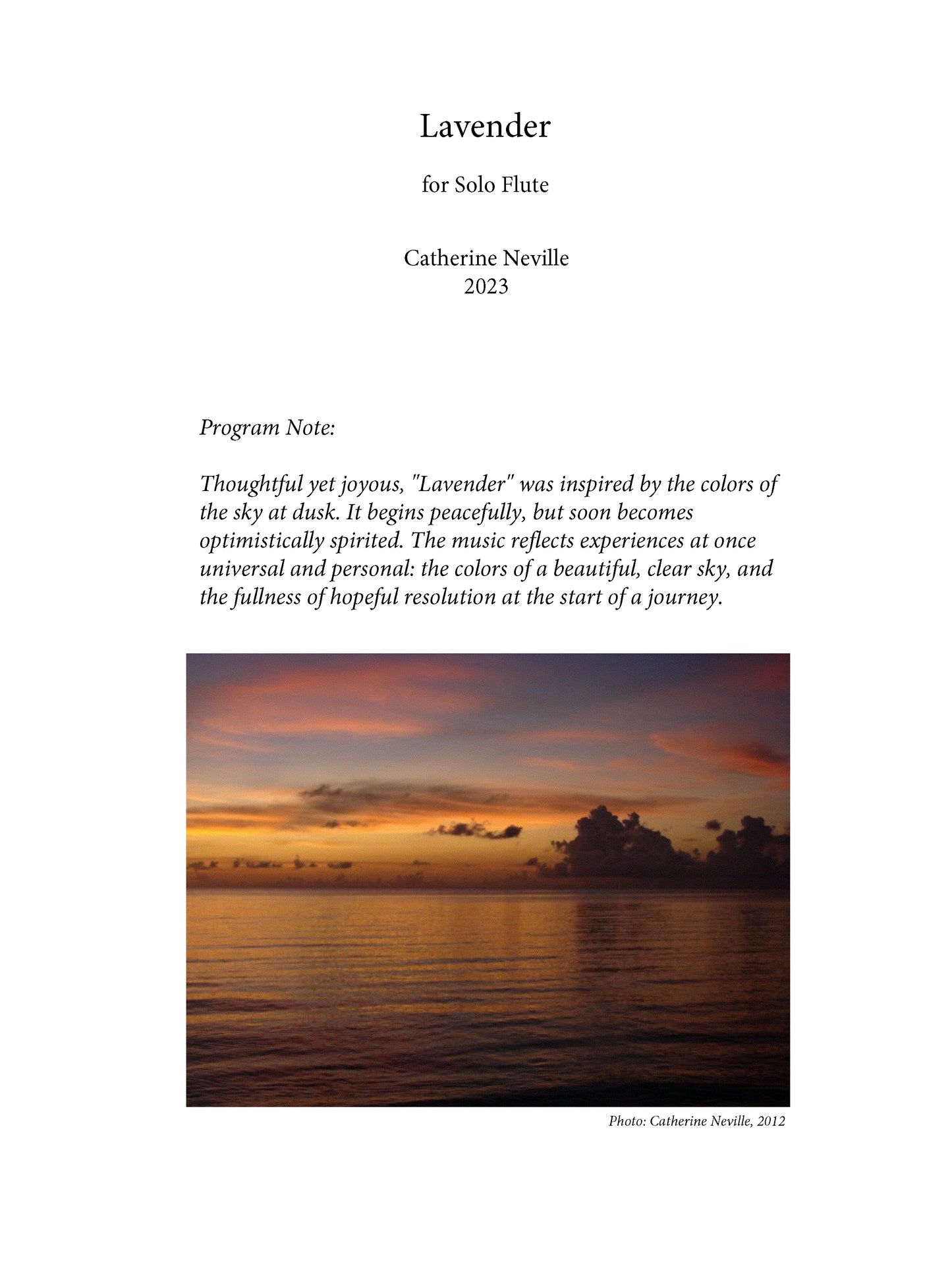 Lavender

for Solo Flute

Catherine Neville
2023

Program Note:

Thoughtful yet joyous, "Lavender" was inspired by the colors of the sky at dusk. It begins peacefully, but soon becomes optimistically spirited. The music reflects experiences at once universal and personal: the colors of a beautiful, clear sky, and the fullness of hopeful resolution at the start of a journey.

Photo: Catherine Neville, 2012